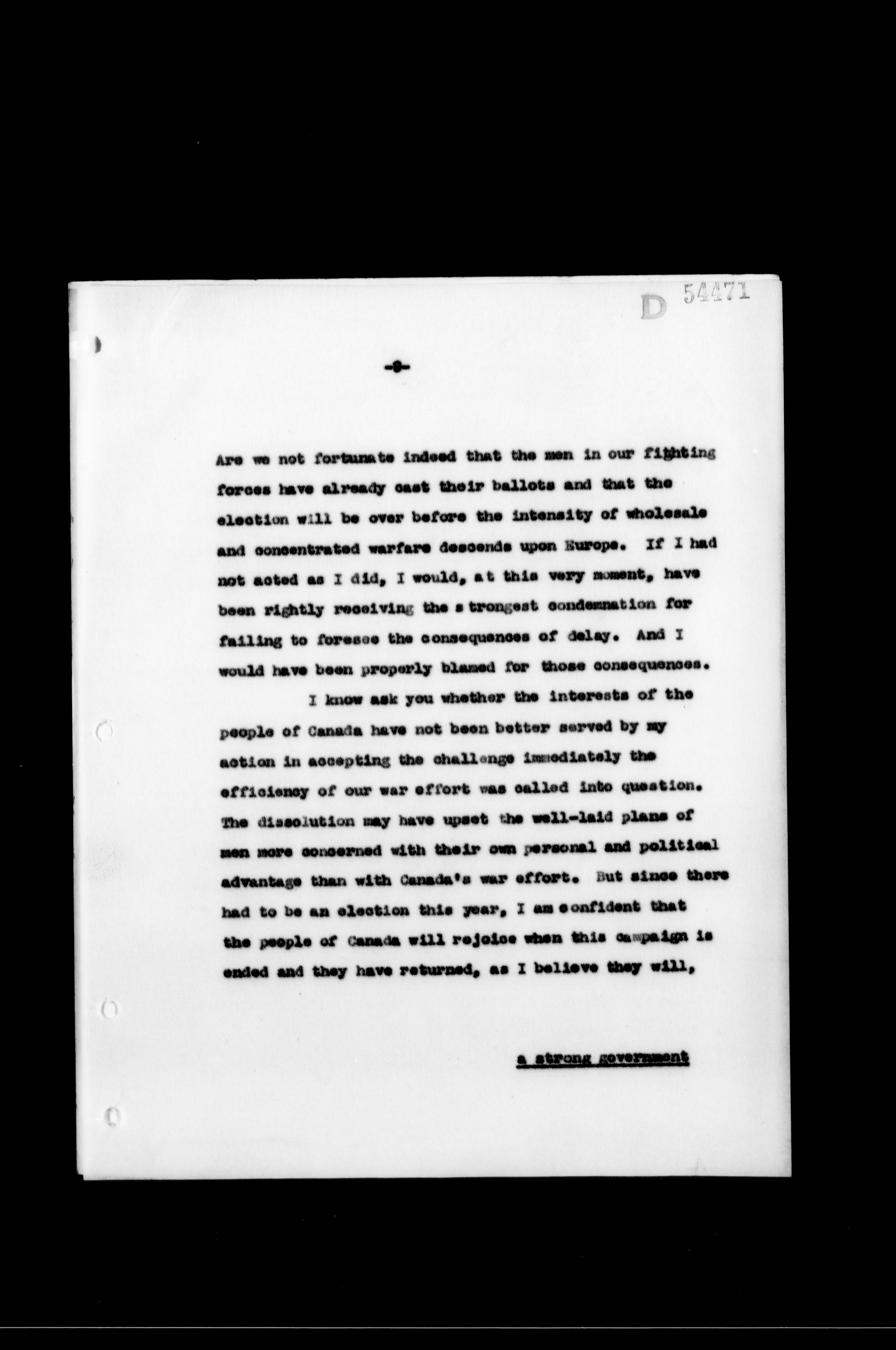 D 54471

-8-

Are we not fortunate indeed that the men in our fighting forces have already cast their ballots and that the election will be over before the intensity of wholesale and concentrated warfare descends upon Europe. If I had not acted as I did, I would, at this very moment, have been rightly receiving the strongest condemnation for failing to foresee the consequences of delay. And I would have been properly blamed for those consequences.

I know ask you whether the interests of the people of Canada have not been better served by my action in accepting the challenge immediately the efficiency of our war effort was called into question. The dissolution may have upset the well-laid plans of men more concerned with their own personal and political advantage than with Canada's war effort. But since there had to be an election this year, I am confident that the people of Canada will rejoice when this campaign is ended and they have returned, as I believe they will,

a strong government